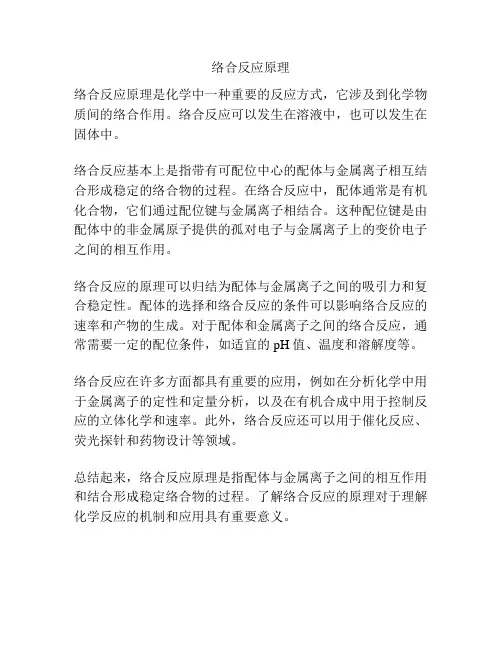 络合反应原理

络合反应原理是化学中一种重要的反应方式，它涉及到化学物质间的络合作用。络合反应可以发生在溶液中，也可以发生在固体中。

络合反应基本上是指带有可配位中心的配体与金属离子相互结合形成稳定的络合物的过程。在络合反应中，配体通常是有机化合物，它们通过配位键与金属离子相结合。这种配位键是由配体中的非金属原子提供的孤对电子与金属离子上的变价电子之间的相互作用。

络合反应的原理可以归结为配体与金属离子之间的吸引力和复合稳定性。配体的选择和络合反应的条件可以影响络合反应的速率和产物的生成。对于配体和金属离子之间的络合反应，通常需要一定的配位条件，如适宜的 pH 值、温度和溶解度等。

络合反应在许多方面都具有重要的应用，例如在分析化学中用于金属离子的定性和定量分析，以及在有机合成中用于控制反应的立体化学和速率。此外，络合反应还可以用于催化反应、荧光探针和药物设计等领域。

总结起来，络合反应原理是指配体与金属离子之间的相互作用和结合形成稳定络合物的过程。了解络合反应的原理对于理解化学反应的机制和应用具有重要意义。